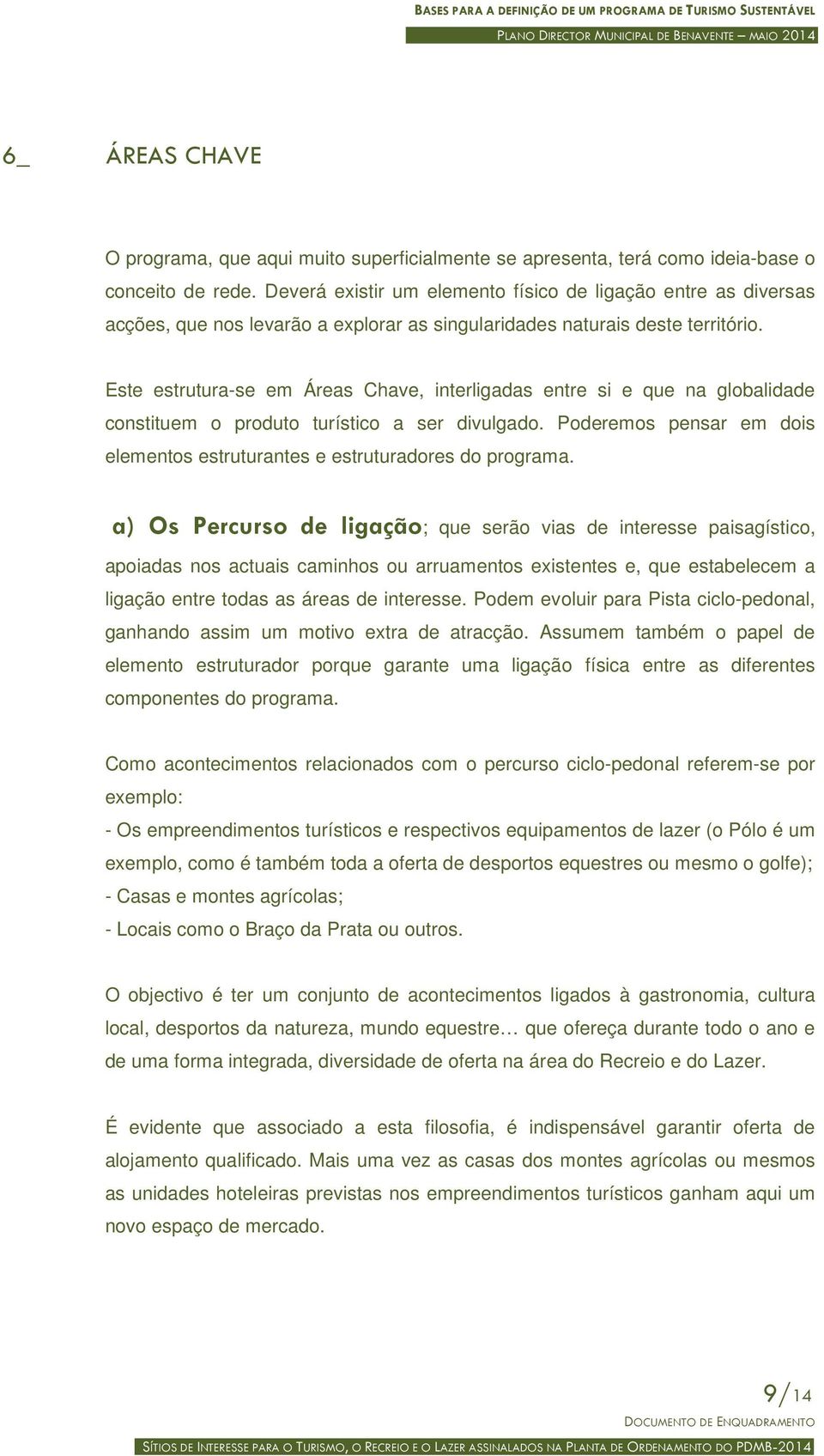 BASES PARA A DEFINIÇÃO DE UM PROGRAMA DE TURISMO SUSTENTÁVEL
PLANO DIRECTOR MUNICIPAL DE BENAVENTE – MAIO 2014

6_ ÁREAS CHAVE

O programa, que aqui muito superficialmente se apresenta, terá como ideia-base o conceito de rede. Deverá existir um elemento físico de ligação entre as diversas acções, que nos levarão a explorar as singularidades naturais deste território.

Este estrutura-se em Áreas Chave, interligadas entre si e que na globalidade constituem o produto turístico a ser divulgado. Poderemos pensar em dois elementos estruturantes e estruturadores do programa.

a) Os Percurso de ligação; que serão vias de interesse paisagístico, apoiadas nos actuais caminhos ou arruamentos existentes e, que estabelecem a ligação entre todas as áreas de interesse. Podem evoluir para Pista ciclo-pedonal, ganhando assim um motivo extra de atracção. Assumem também o papel de elemento estruturador porque garante uma ligação física entre as diferentes componentes do programa.

Como acontecimentos relacionados com o percurso ciclo-pedonal referem-se por exemplo:
- Os empreendimentos turísticos e respectivos equipamentos de lazer (o Pólo é um exemplo, como é também toda a oferta de desportos equestres ou mesmo o golfe);
- Casas e montes agrícolas;
- Locais como o Braço da Prata ou outros.

O objectivo é ter um conjunto de acontecimentos ligados à gastronomia, cultura local, desportos da natureza, mundo equestre… que ofereça durante todo o ano e de uma forma integrada, diversidade de oferta na área do Recreio e do Lazer.

É evidente que associado a esta filosofia, é indispensável garantir oferta de alojamento qualificado. Mais uma vez as casas dos montes agrícolas ou mesmos as unidades hoteleiras previstas nos empreendimentos turísticos ganham aqui um novo espaço de mercado.

9/14
DOCUMENTO DE ENQUADRAMENTO
SÍTIOS DE INTERESSE PARA O TURISMO, O RECREIO E O LAZER ASSINALADOS NA PLANTA DE ORDENAMENTO DO PDMB-2014